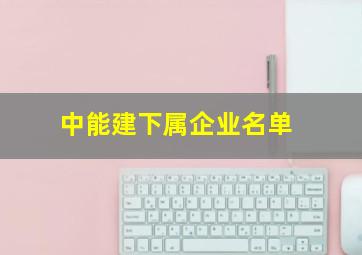 中能建下属企业名单